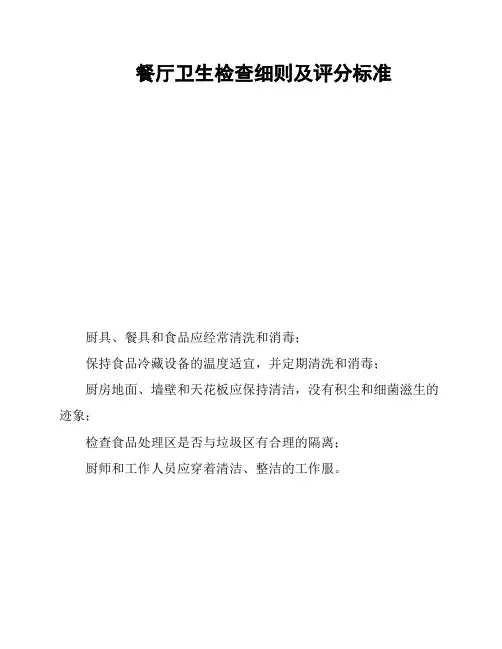 餐厅卫生检查细则及评分标准

厨具、餐具和食品应经常清洗和消毒；

保持食品冷藏设备的温度适宜，并定期清洗和消毒；

厨房地面、墙壁和天花板应保持清洁，没有积尘和细菌滋生的迹象；

检查食品处理区是否与垃圾区有合理的隔离；

厨师和工作人员应穿着清洁、整洁的工作服。